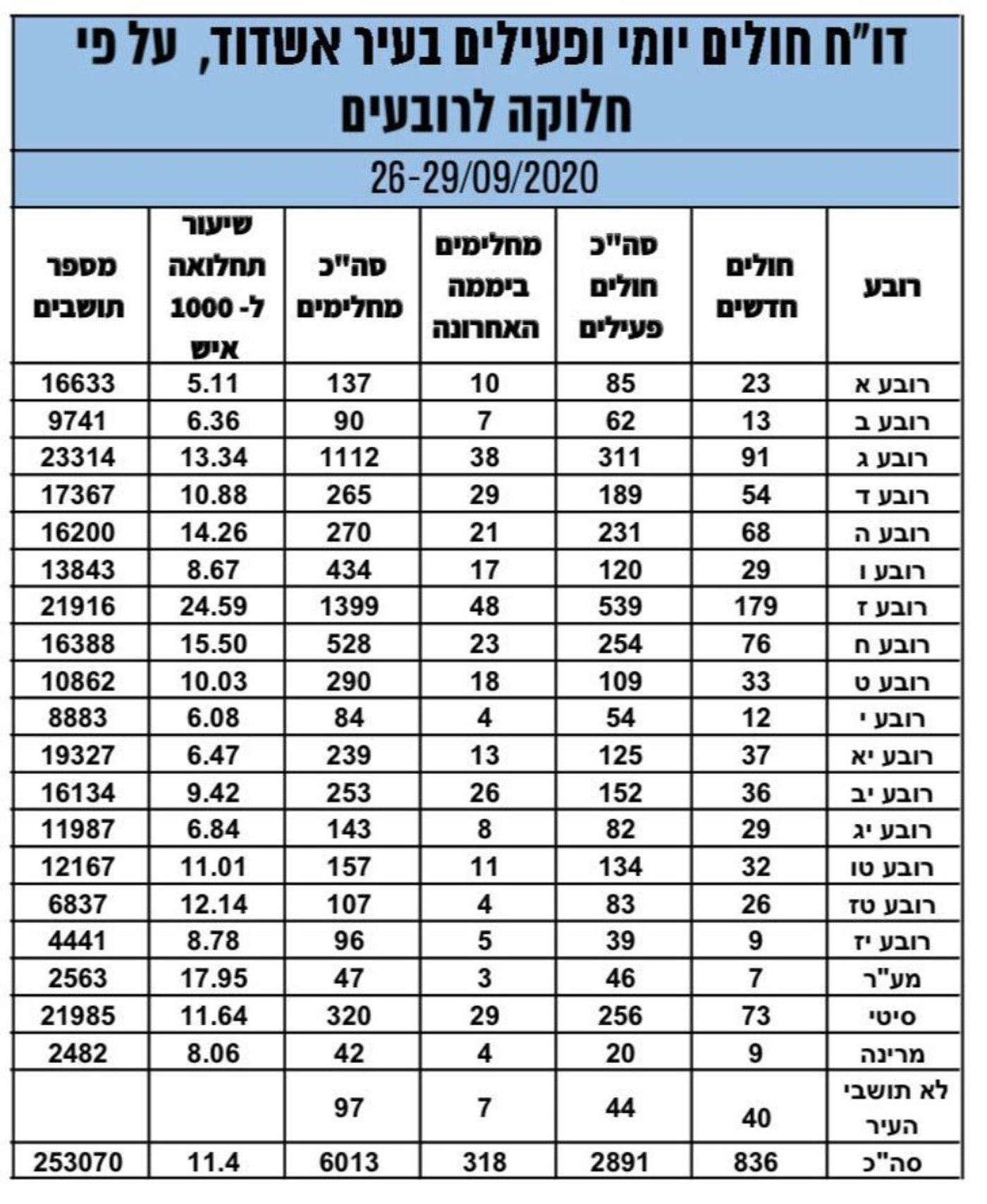 דו"ח חולים יומי ופעילים בעיר אשדוד, על פי חלוקה לרובעים

26-29/09/2020

| רובע | חולים חדשים | סה"כ חולים פעילים | מחלימים ביממה האחרונה | סה"כ מחלימים | שיעור תחלואה ל- 1000 איש | מספר תושבים |
|---|---|---|---|---|---|---|
| רובע א | 23 | 85 | 10 | 137 | 5.11 | 16633 |
| רובע ב | 13 | 62 | 7 | 90 | 6.36 | 9741 |
| רובע ג | 91 | 311 | 38 | 1112 | 13.34 | 23314 |
| רובע ד | 54 | 189 | 29 | 265 | 10.88 | 17367 |
| רובע ה | 68 | 231 | 21 | 270 | 14.26 | 16200 |
| רובע ו | 29 | 120 | 17 | 434 | 8.67 | 13843 |
| רובע ז | 179 | 539 | 48 | 1399 | 24.59 | 21916 |
| רובע ח | 76 | 254 | 23 | 528 | 15.50 | 16388 |
| רובע ט | 33 | 109 | 18 | 290 | 10.03 | 10862 |
| רובע י | 12 | 54 | 4 | 84 | 6.08 | 8883 |
| רובע יא | 37 | 125 | 13 | 239 | 6.47 | 19327 |
| רובע יב | 36 | 152 | 26 | 253 | 9.42 | 16134 |
| רובע יג | 29 | 82 | 8 | 143 | 6.84 | 11987 |
| רובע טו | 32 | 134 | 11 | 157 | 11.01 | 12167 |
| רובע טז | 26 | 83 | 4 | 107 | 12.14 | 6837 |
| רובע יז | 9 | 39 | 5 | 96 | 8.78 | 4441 |
| מע"ר | 7 | 46 | 3 | 47 | 17.95 | 2563 |
| סיטי | 73 | 256 | 29 | 320 | 11.64 | 21985 |
| מרינה | 9 | 20 | 4 | 42 | 8.06 | 2482 |
| לא תושבי העיר | 40 | 44 | 7 | 97 | | |
| סה"כ | 836 | 2891 | 318 | 6013 | 11.4 | 253070 |